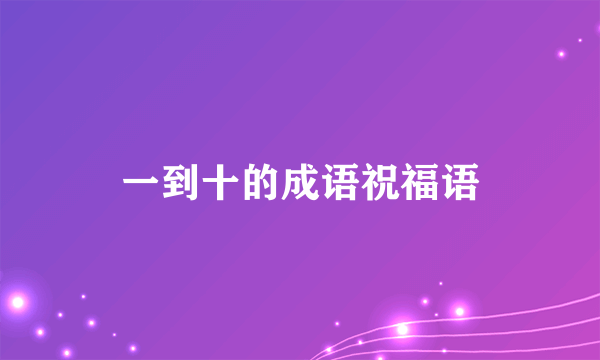 一到十的成语祝福语